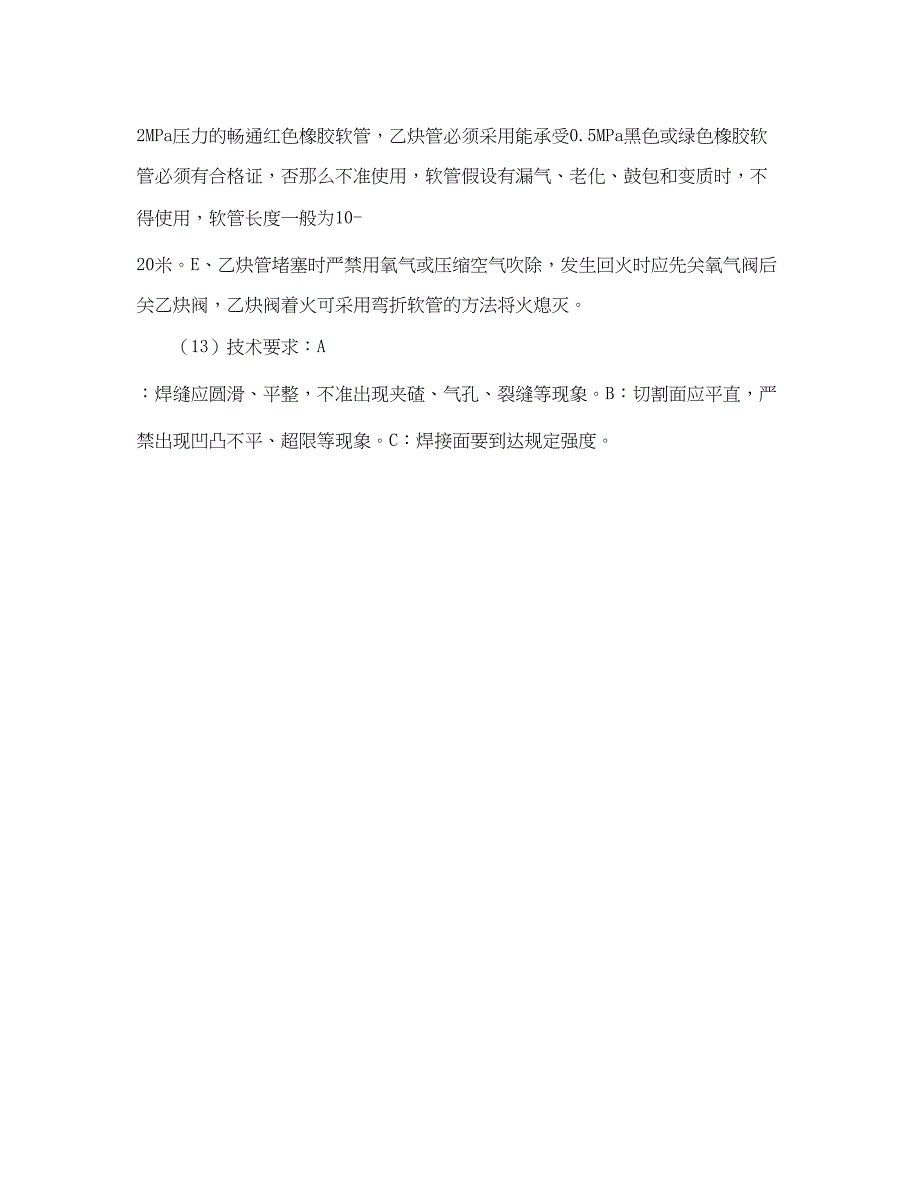 2MPa压力的畅通红色橡胶软管，乙炔管必须采用能承受0.5MPa黑色或绿色橡胶软管必须有合格证，否那么不准使用，软管假设有漏气、老化、鼓包和变质时，不得使用，软管长度一般为10-

20米。E、乙炔管堵塞时严禁用氧气或压缩空气吹除，发生回火时应先关氧气阀后关乙炔阀，乙炔阀着火可采用弯折软管的方法将火熄灭。

（13）技术要求：A

：焊缝应圆滑、平整，不准出现夹碴、气孔、裂缝等现象。B：切割面应平直，严禁出现凹凸不平、超限等现象。C：焊接面要到达规定强度。